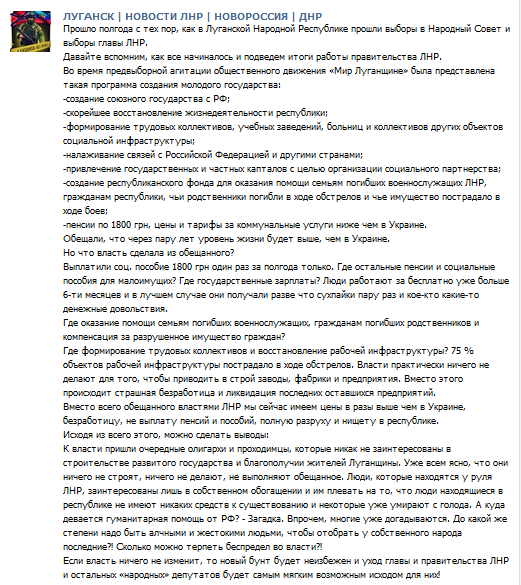 ЛУГАНСК | НОВОСТИ ЛНР | НОВОРОССИЯ | ДНР

Прошло полгода с тех пор, как в Луганской Народной Республике прошли выборы в Народный Совет и выборы главы ЛНР.
Давайте вспомним, как все начиналось и подведем итоги работы правительства ЛНР.
Во время предвыборной агитации общественного движения «Мир Луганщине» была представлена такая программа создания молодого государства:
-создание союзного государства с РФ;
-скорейшее восстановление жизнедеятельности республики;
-формирование трудовых коллективов, учебных заведений, больниц и коллективов других объектов социальной инфраструктуры;
-налаживание связей с Российской Федерацией и другими странами;
-привлечение государственных и частных капталов с целью организации социального партнерства;
-создание республиканского фонда для оказания помощи семьям погибших военнослужащих ЛНР, гражданам республики, чьи родственники погибли в ходе обстрелов и чье имущество пострадало в ходе боев;
-пенсии по 1800 грн, цены и тарифы за коммунальные услуги ниже чем в Украине.
Обещали, что через пару лет уровень жизни будет выше, чем в Украине.
Но что власть сделала из обещанного?
Выплатили соц. пособие 1800 грн один раз за полгода только. Где остальные пенсии и социальные пособия для малоимущих? Где государственные зарплаты? Люди работают за бесплатно уже больше 6-ти месяцев и в лучшем случае они получали разве что сухпайки пару раз и кое-кто какие-то денежные довольствия.
Где оказание помощи семьям погибших военнослужащих, гражданам погибших родственников и компенсация за разрушенное имущество граждан?
Где формирование трудовых коллективов и восстановление рабочей инфраструктуры? 75 % объектов рабочей инфраструктуры пострадало в ходе обстрелов. Власти практически ничего не делают для того, чтобы приводить в строй заводы, фабрики и предприятия. Вместо этого происходит страшная безработица и ликвидация последних оставшихся предприятий.
Вместо всего обещанного властями ЛНР мы сейчас имеем цены в разы выше чем в Украине, безработицу, не выплату пенсий и пособий, полную разруху и нищету в республике.
Исходя из всего этого, можно сделать выводы:
К власти пришли очередные олигархи и проходимцы, которые никак не заинтересованы в строительстве развитого государства и благополучии жителей Луганщины. Уже всем ясно, что они ничего не строят, ничего не делают, не выполняют обещанное. Люди, которые находятся у руля ЛНР, заинтересованы лишь в собственном обогащении и им плевать на то, что люди находящиеся в республике не имеют никаких средств к существованию и некоторые уже умирают с голода. А куда девается гуманитарная помощь от РФ? - Загадка. Впрочем, многие уже догадываются. До какой же степени надо быть алчными и жестокими людьми, чтобы отобрать у собственного народа последние?! Сколько можно терпеть беспредел во власти?!
Если власть ничего не изменит, то новый бунт будет неизбежен и уход главы и правительства ЛНР и остальных «народных» депутатов будет самым мягким возможным исходом для них!